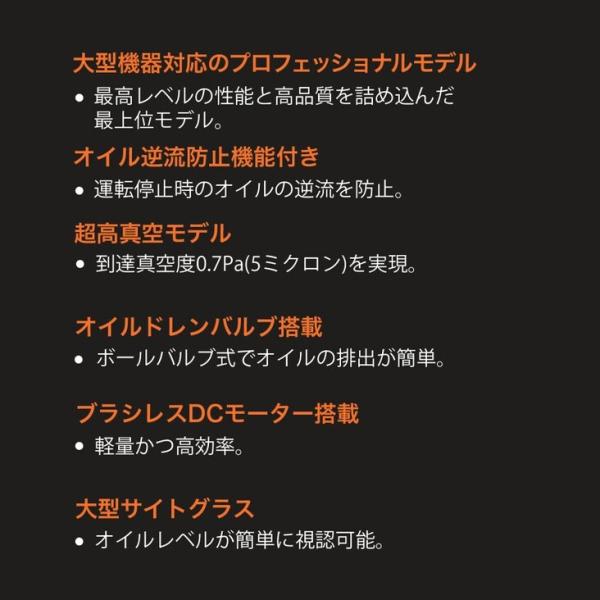 大型機器対応のプロフェッショナルモデル

• 最高レベルの性能と高品質を詰め込んだ最上位モデル。

オイル逆流防止機能付き

• 運転停止時のオイルの逆流を防止。

超高真空モデル

• 到達真空度0.7Pa(5ミクロン)を実現。

オイルドレンバルブ搭載

• ボールバルブ式でオイルの排出が簡単。

ブラシレスDCモーター搭載

• 軽量かつ高効率。

大型サイトグラス

• オイルレベルが簡単に視認可能。